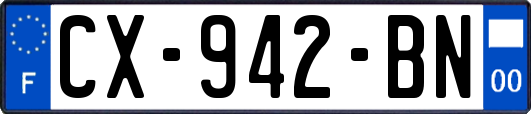 F
CX-942-BN
00